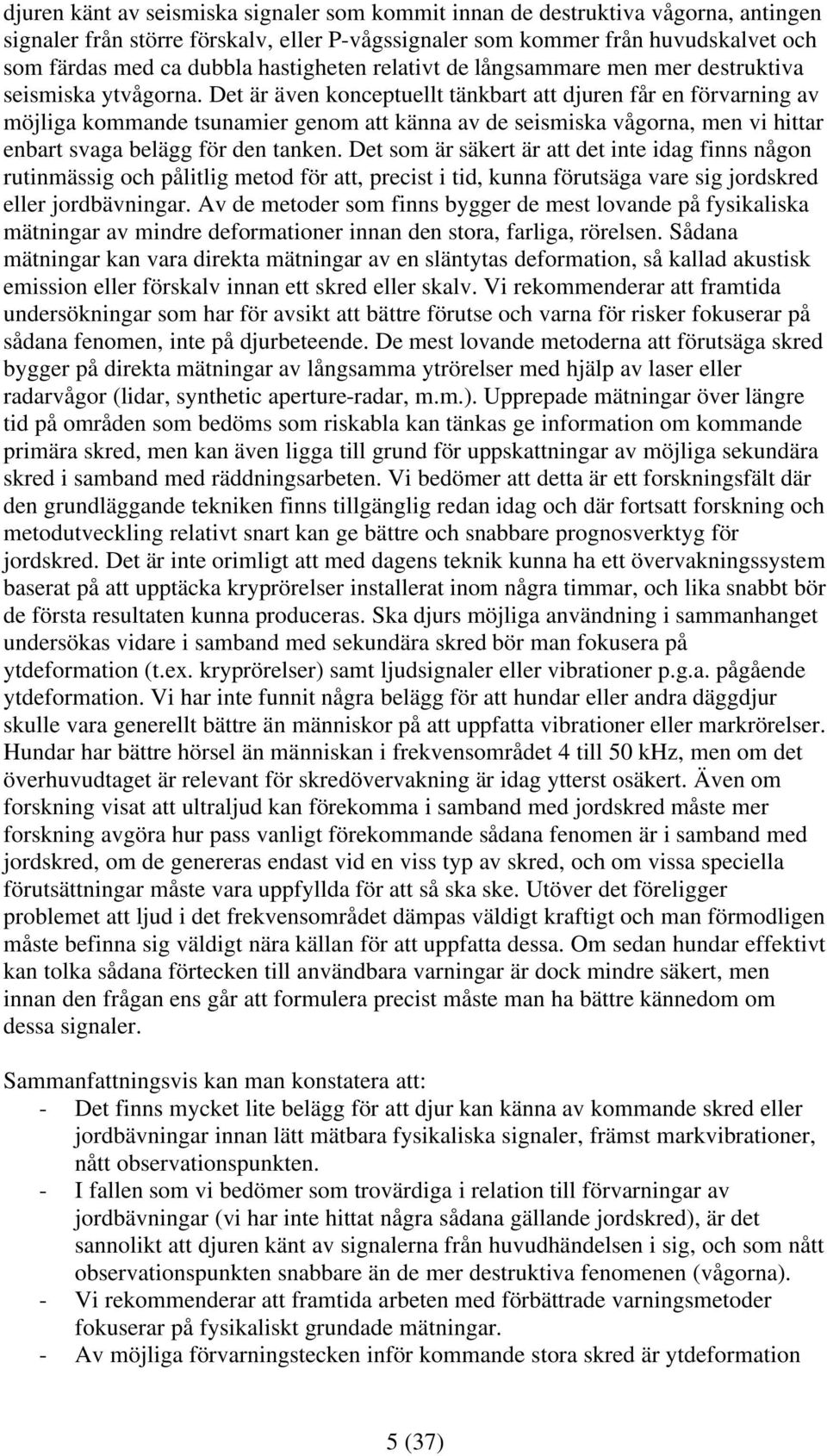 djuren känt av seismiska signaler som kommit innan de destruktiva vågorna, antingen signaler från större förskalv, eller P-vågssignaler som kommer från huvudskalvet och som färdas med ca dubbla hastigheten relativt de långsammare men mer destruktiva seismiska ytvågorna. Det är även konceptuellt tänkbart att djuren får en förvarning av möjliga kommande tsunamier genom att känna av de seismiska vågorna, men vi hittar enbart svaga belägg för den tanken. Det som är säkert är att det inte idag finns någon rutinmässig och pålitlig metod för att, precist i tid, kunna förutsäga vare sig jordskred eller jordbävningar. Av de metoder som finns bygger de mest lovande på fysikaliska mätningar av mindre deformationer innan den stora, farliga, rörelsen. Sådana mätningar kan vara direkta mätningar av en släntytas deformation, så kallad akustisk emission eller förskalv innan ett skred eller skalv. Vi rekommenderar att framtida undersökningar som har för avsikt att bättre förutse och varna för risker fokuserar på sådana fenomen, inte på djurbeteende. De mest lovande metoderna att förutsäga skred bygger på direkta mätningar av långsamma ytrörelser med hjälp av laser eller radarvågor (lidar, synthetic aperture-radar, m.m.). Upprepade mätningar över längre tid på områden som bedöms som riskabla kan tänkas ge information om kommande primära skred, men kan även ligga till grund för uppskattningar av möjliga sekundära skred i samband med räddningsarbeten. Vi bedömer att detta är ett forskningsfält där den grundläggande tekniken finns tillgänglig redan idag och där fortsatt forskning och metodutveckling relativt snart kan ge bättre och snabbare prognosverktyg för jordskred. Det är inte orimligt att med dagens teknik kunna ha ett övervakningssystem baserat på att upptäcka kryprörelser installerat inom några timmar, och lika snabbt bör de första resultaten kunna produceras. Ska djurs möjliga användning i sammanhanget undersökas vidare i samband med sekundära skred bör man fokusera på ytdeformation (t.ex. kryprörelser) samt ljudsignaler eller vibrationer p.g.a. pågående ytdeformation. Vi har inte funnit några belägg för att hundar eller andra däggdjur skulle vara generellt bättre än människor på att uppfatta vibrationer eller markrörelser. Hundar har bättre hörsel än människan i frekvensområdet 4 till 50 kHz, men om det överhuvudtaget är relevant för skredövervakning är idag ytterst osäkert. Även om forskning visat att ultraljud kan förekomma i samband med jordskred måste mer forskning avgöra hur pass vanligt förekommande sådana fenomen är i samband med jordskred, om de genereras endast vid en viss typ av skred, och om vissa speciella förutsättningar måste vara uppfyllda för att så ska ske. Utöver det föreligger problemet att ljud i det frekvensområdet dämpas väldigt kraftigt och man förmodligen måste befinna sig väldigt nära källan för att uppfatta dessa. Om sedan hundar effektivt kan tolka sådana förtecken till användbara varningar är dock mindre säkert, men innan den frågan ens går att formulera precist måste man ha bättre kännedom om dessa signaler.

Sammanfattningsvis kan man konstatera att:
- Det finns mycket lite belägg för att djur kan känna av kommande skred eller jordbävningar innan lätt mätbara fysikaliska signaler, främst markvibrationer, nått observationspunkten.
- I fallen som vi bedömer som trovärdiga i relation till förvarningar av jordbävningar (vi har inte hittat några sådana gällande jordskred), är det sannolikt att djuren känt av signalerna från huvudhändelsen i sig, och som nått observationspunkten snabbare än de mer destruktiva fenomenen (vågorna).
- Vi rekommenderar att framtida arbeten med förbättrade varningsmetoder fokuserar på fysikaliskt grundade mätningar.
- Av möjliga förvarningstecken inför kommande stora skred är ytdeformation

5 (37)